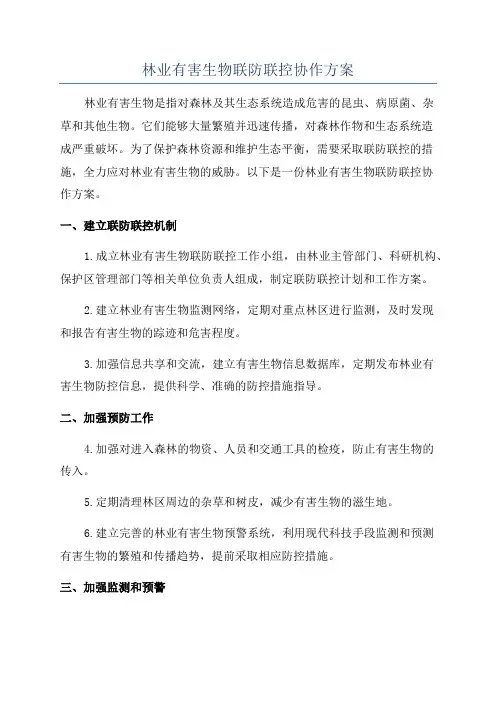 林业有害生物联防联控协作方案

林业有害生物是指对森林及其生态系统造成危害的昆虫、病原菌、杂草和其他生物。它们能够大量繁殖并迅速传播，对森林作物和生态系统造成严重破坏。为了保护森林资源和维护生态平衡，需要采取联防联控的措施，全力应对林业有害生物的威胁。以下是一份林业有害生物联防联控协作方案。

一、建立联防联控机制

1.成立林业有害生物联防联控工作小组，由林业主管部门、科研机构、保护区管理部门等相关单位负责人组成，制定联防联控计划和工作方案。

2.建立林业有害生物监测网络，定期对重点林区进行监测，及时发现和报告有害生物的踪迹和危害程度。

3.加强信息共享和交流，建立有害生物信息数据库，定期发布林业有害生物防控信息，提供科学、准确的防控措施指导。

二、加强预防工作

4.加强对进入森林的物资、人员和交通工具的检疫，防止有害生物的传入。

5.定期清理林区周边的杂草和树皮，减少有害生物的滋生地。

6.建立完善的林业有害生物预警系统，利用现代科技手段监测和预测有害生物的繁殖和传播趋势，提前采取相应防控措施。

三、加强监测和预警